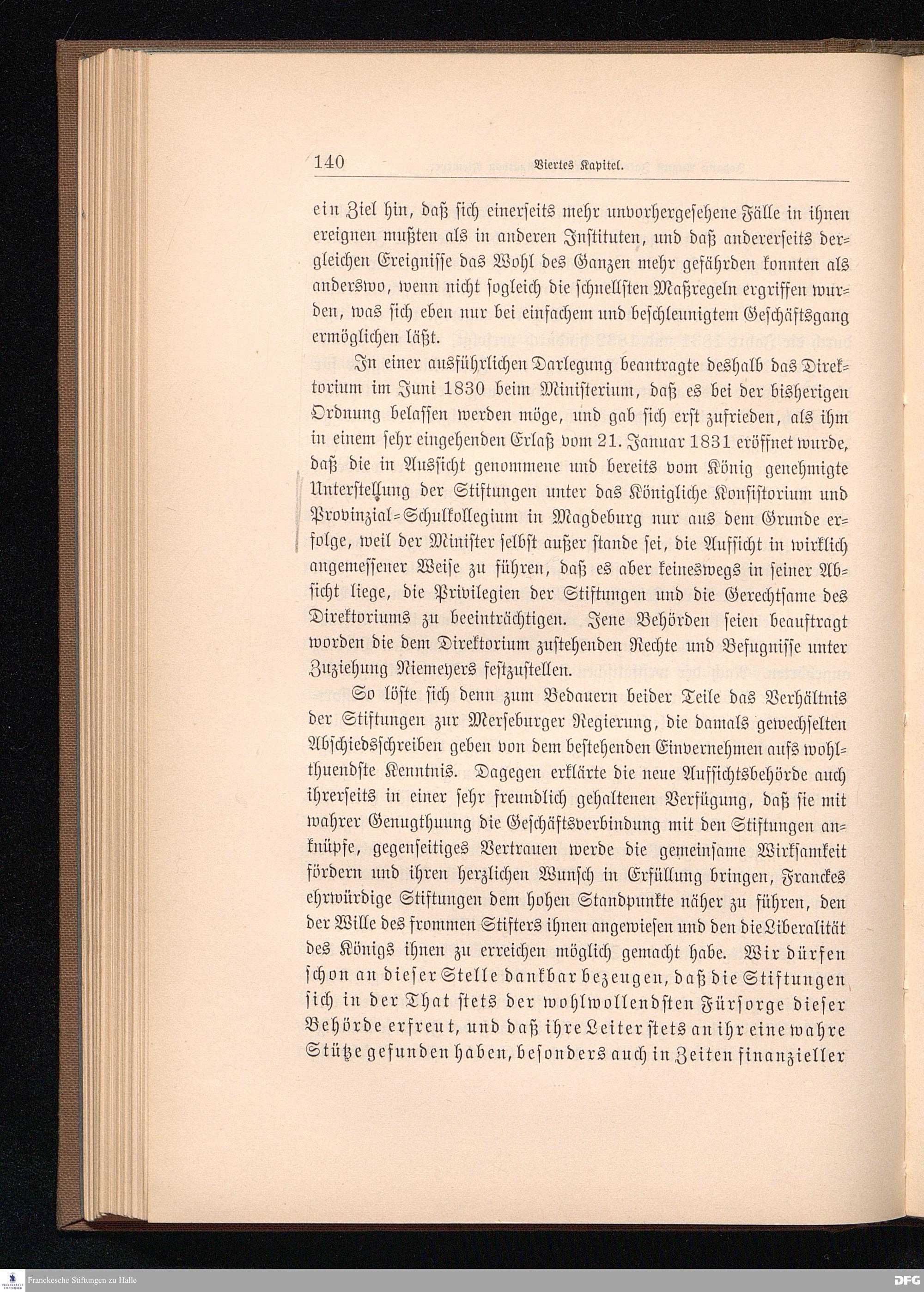 140 Viertes Kapitel.

ein Ziel hin, daß sich einerseits mehr unvorhergesehene Fälle in ihnen ereignen mußten als in anderen Instituten, und daß andererseits dergleichen Ereignisse das Wohl des Ganzen mehr gefährden konnten als anderswo, wenn nicht sogleich die schnellsten Maßregeln ergriffen wurden, was sich eben nur bei einfachem und beschleunigtem Geschäftsgang ermöglichen läßt.

In einer ausführlichen Darlegung beantragte deshalb das Direktorium im Juni 1830 beim Ministerium, daß es bei der bisherigen Ordnung belassen werden möge, und gab sich erst zufrieden, als ihm in einem sehr eingehenden Erlaß vom 21. Januar 1831 eröffnet wurde, daß die in Aussicht genommene und bereits vom König genehmigte Unterstellung der Stiftungen unter das Königliche Konsistorium und Provinzial-Schulkollegium in Magdeburg nur aus dem Grunde erfolge, weil der Minister selbst außer stande sei, die Aufsicht in wirklich angemessener Weise zu führen, daß es aber keineswegs in seiner Absicht liege, die Privilegien der Stiftungen und die Gerechtsame des Direktoriums zu beeinträchtigen. Jene Behörden seien beauftragt worden die dem Direktorium zustehenden Rechte und Befugnisse unter Zuziehung Niemeyers festzustellen.

So löste sich denn zum Bedauern beider Teile das Verhältnis der Stiftungen zur Merseburger Regierung, die damals gewechselten Abschiedsschreiben geben von dem bestehenden Einvernehmen aufs wohlthuendste Kenntnis. Dagegen erklärte die neue Aufsichtsbehörde auch ihrerseits in einer sehr freundlich gehaltenen Verfügung, daß sie mit wahrer Genugthuung die Geschäftsverbindung mit den Stiftungen anknüpfe, gegenseitiges Vertrauen werde die gemeinsame Wirksamkeit fördern und ihren herzlichen Wunsch in Erfüllung bringen, Franckes ehrwürdige Stiftungen dem hohen Standpunkte näher zu führen, den der Wille des frommen Stifters ihnen angewiesen und den die Liberalität des Königs ihnen zu erreichen möglich gemacht habe. Wir dürfen schon an dieser Stelle dankbar bezeugen, daß die Stiftungen sich in der That stets der wohlwollendsten Fürsorge dieser Behörde erfreut, und daß ihre Leiter stets an ihr eine wahre Stütze gefunden haben, besonders auch in Zeiten finanzieller

Franckesche Stiftungen zu Halle
DFG